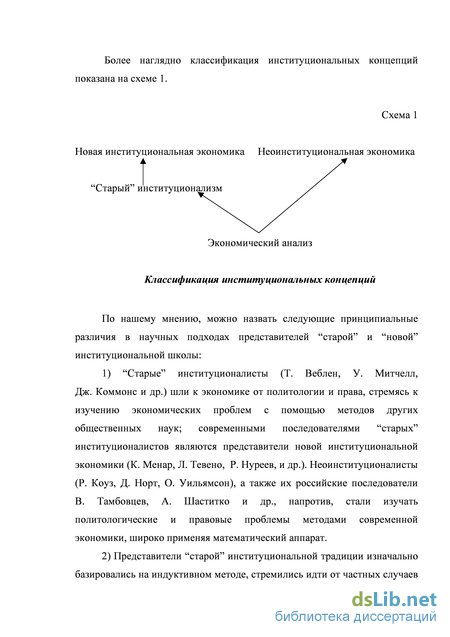 Более наглядно классификация институциональных концепций показана на схеме 1.

Схема 1

Новая институциональная экономика

Неоинституциональная экономика

“Старый” институционализм

Экономический анализ

Классификация институциональных концепций

По нашему мнению, можно назвать следующие принципиальные различия в научных подходах представителей “старой” и “новой” институциональной школы:

1) “Старые” институционалисты (Т. Веблен, У. Митчелл, Дж. Коммонс и др.) шли к экономике от политологии и права, стремясь к изучению экономических проблем с помощью методов других общественных наук; современными последователями “старых” институционалистов являются представители новой институциональной экономики (К. Менар, Л. Тевено, Р. Нуреев, и др.). Неоинституционалисты (Р. Коуз, Д. Норт, О. Уильямсон), а также их российские последователи В. Тамбовцев, А. Шаститко и др., напротив, стали изучать политологические и правовые проблемы методами современной экономики, широко применяя математический аппарат.

2) Представители “старой” институциональной традиции изначально базировались на индуктивном методе, стремились идти от частных случаев

dsLib.net
библиотека диссертаций